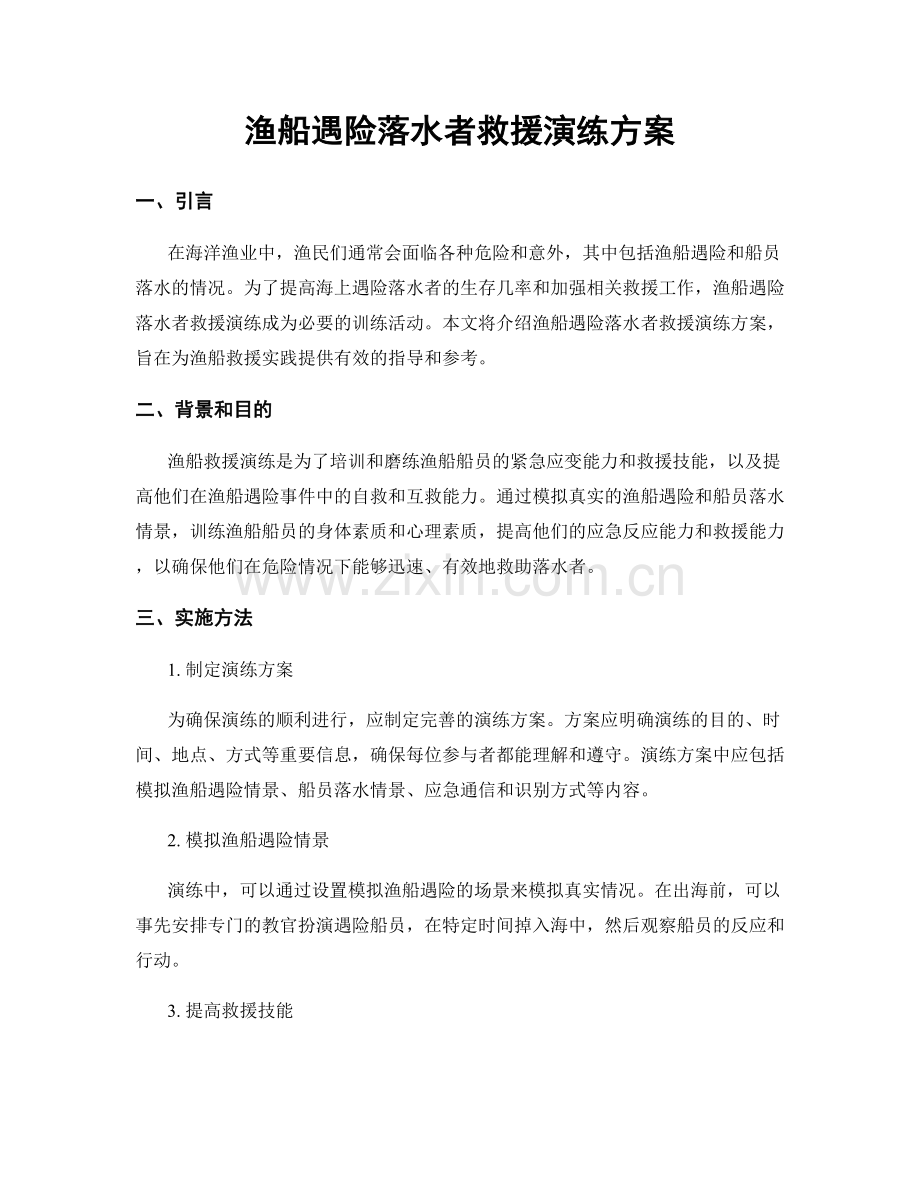 渔船遇险落水者救援演练方案

一、引言

在海洋渔业中，渔民们通常会面临各种危险和意外，其中包括渔船遇险和船员落水的情况。为了提高海上遇险落水者的生存几率和加强相关救援工作，渔船遇险落水者救援演练成为必要的训练活动。本文将介绍渔船遇险落水者救援演练方案，旨在为渔船救援实践提供有效的指导和参考。

二、背景和目的

渔船救援演练是为了培训和磨练渔船船员的紧急应变能力和救援技能，以及提高他们在渔船遇险事件中的自救和互救能力。通过模拟真实的渔船遇险和船员落水情景，训练渔船船员的身体素质和心理素质，提高他们的应急反应能力和救援能力，以确保他们在危险情况下能够迅速、有效地救助落水者。

三、实施方法

1.制定演练方案

为确保演练的顺利进行，应制定完善的演练方案。方案应明确演练的目的、时间、地点、方式等重要信息，确保每位参与者都能理解和遵守。演练方案中应包括模拟渔船遇险情景、船员落水情景、应急通信和识别方式等内容。

2.模拟渔船遇险情景

演练中，可以通过设置模拟渔船遇险的场景来模拟真实情况。在出海前，可以事先安排专门的教官扮演遇险船员，在特定时间掉入海中，然后观察船员的反应和行动。

3.提高救援技能

www.zixin.com.cn